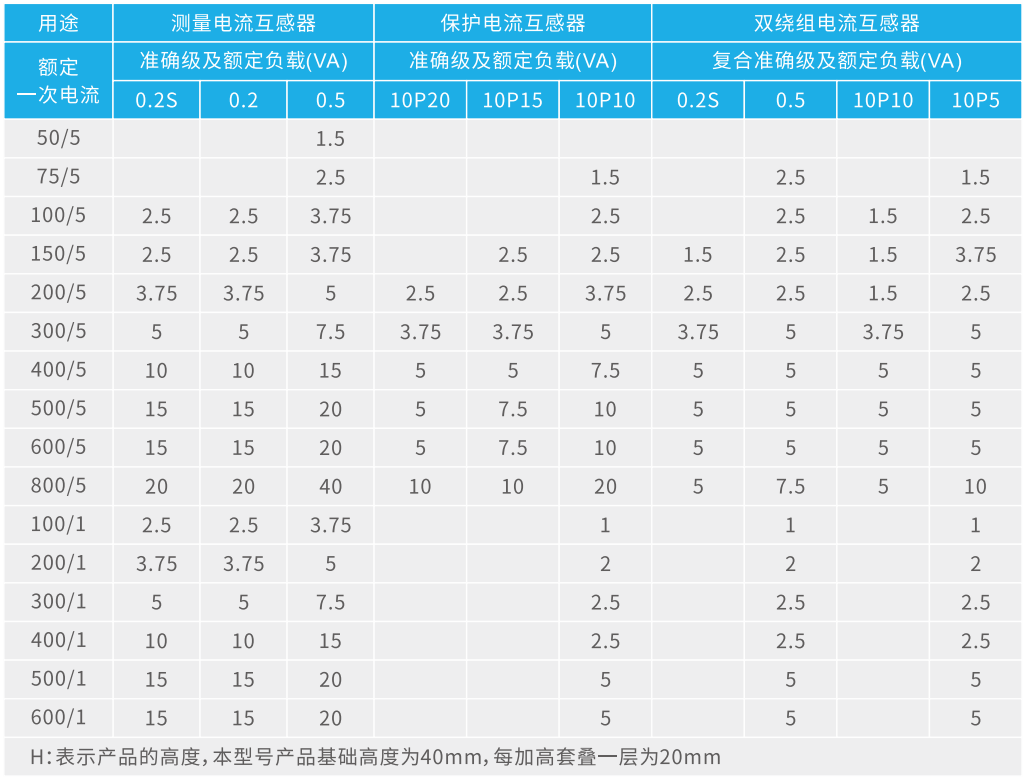 | 用途 | 测量电流互感器 | | | 保护电流互感器 | | | 双绕组电流互感器 | | | |
|---|---|---|---|---|---|---|---|---|---|---|
| 额定一次电流 | 准确级及额定负载(VA) | | | 准确级及额定负载(VA) | | | 复合准确级及额定负载(VA) | | | |
| | 0.2S | 0.2 | 0.5 | 10P20 | 10P15 | 10P10 | 0.2S | 0.5 | 10P10 | 10P5 |
| 50/5 | | | 1.5 | | | | | | | |
| 75/5 | | | 2.5 | | | 1.5 | | 2.5 | | 1.5 |
| 100/5 | 2.5 | 2.5 | 3.75 | | | 2.5 | | 2.5 | 1.5 | 2.5 |
| 150/5 | 2.5 | 2.5 | 3.75 | | 2.5 | 2.5 | 1.5 | 2.5 | 1.5 | 3.75 |
| 200/5 | 3.75 | 3.75 | 5 | 2.5 | 2.5 | 3.75 | 2.5 | 2.5 | 1.5 | 2.5 |
| 300/5 | 5 | 5 | 7.5 | 3.75 | 3.75 | 5 | 3.75 | 5 | 3.75 | 5 |
| 400/5 | 10 | 10 | 15 | 5 | 5 | 7.5 | 5 | 5 | 5 | 5 |
| 500/5 | 15 | 15 | 20 | 5 | 7.5 | 10 | 5 | 5 | 5 | 5 |
| 600/5 | 15 | 15 | 20 | 5 | 7.5 | 10 | 5 | 5 | 5 | 5 |
| 800/5 | 20 | 20 | 40 | 10 | 10 | 20 | 5 | 7.5 | 5 | 10 |
| 100/1 | 2.5 | 2.5 | 3.75 | | | 1 | | 1 | | 1 |
| 200/1 | 3.75 | 3.75 | 5 | | | 2 | | 2 | | 2 |
| 300/1 | 5 | 5 | 7.5 | | | 2.5 | | 2.5 | | 2.5 |
| 400/1 | 10 | 10 | 15 | | | 2.5 | | 2.5 | | 2.5 |
| 500/1 | 15 | 15 | 20 | | | 5 | | 5 | | 5 |
| 600/1 | 15 | 15 | 20 | | | 5 | | 5 | | 5 |

H:表示产品的高度,本型号产品基础高度为40mm,每加高套叠一层为20mm